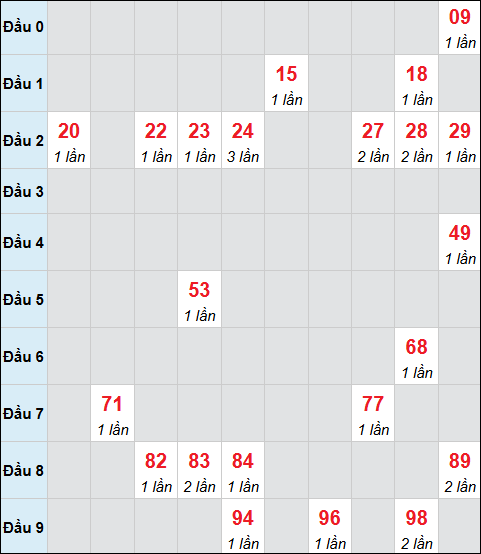 | | | | | | | | | | | |
|---|---|---|---|---|---|---|---|---|---|---|
| Đầu 0 | | | | | | | | | | 09 1 lần |
| Đầu 1 | | | | | | 15 1 lần | | | 18 1 lần | |
| Đầu 2 | 20 1 lần | | 22 1 lần | 23 1 lần | 24 3 lần | | | 27 2 lần | 28 2 lần | 29 1 lần |
| Đầu 3 | | | | | | | | | | |
| Đầu 4 | | | | | | | | | | 49 1 lần |
| Đầu 5 | | | | 53 1 lần | | | | | | |
| Đầu 6 | | | | | | | | | 68 1 lần | |
| Đầu 7 | | 71 1 lần | | | | | | 77 1 lần | | |
| Đầu 8 | | | 82 1 lần | 83 2 lần | 84 1 lần | | | | | 89 2 lần |
| Đầu 9 | | | | | 94 1 lần | | 96 1 lần | | 98 2 lần | |